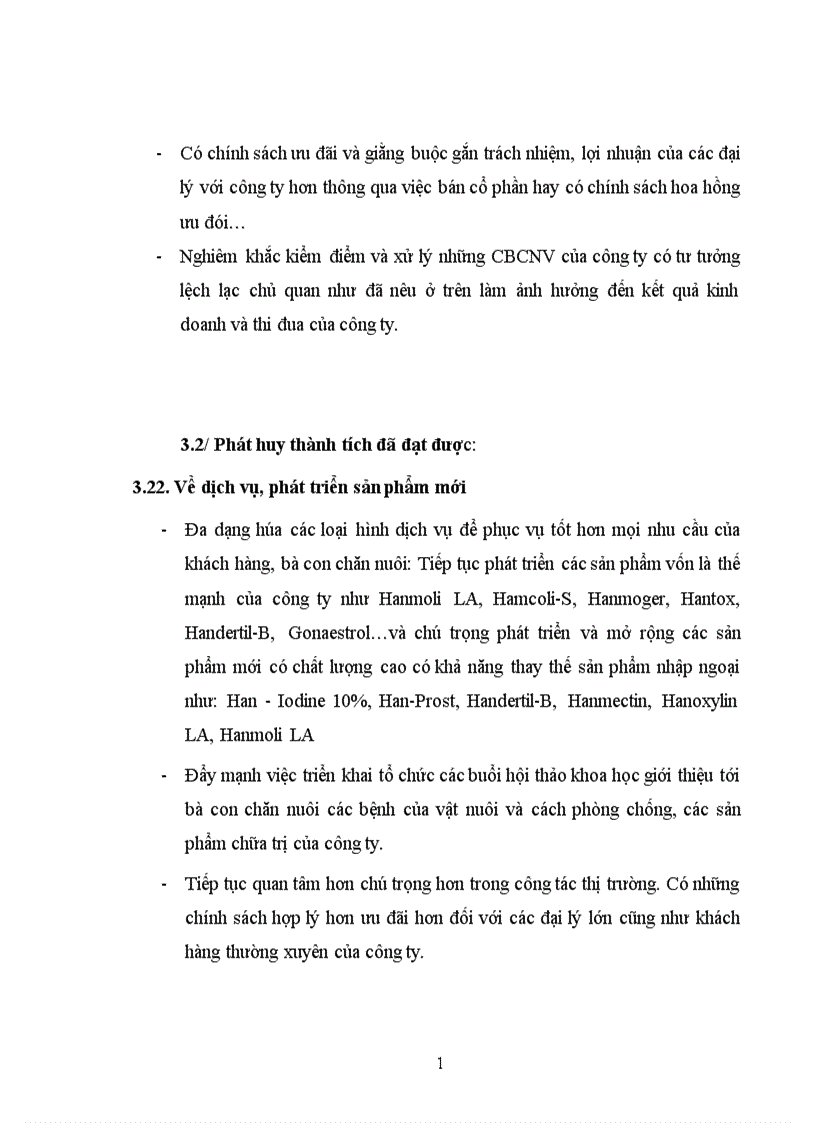 - Có chính sách ưu đãi và giằng buộc gắn trách nhiệm, lợi nhuận của các đại lý với công ty hơn thông qua việc bán cổ phần hay có chính sách hoa hồng ưu đói…

- Nghiêm khắc kiểm điểm và xử lý những CBCNV của công ty có tư tưởng lệch lạc chủ quan như đã nêu ở trên làm ảnh hưởng đến kết quả kinh doanh và thi đua của công ty.

3.2/ Phát huy thành tích đã đạt được:

3.22. Về dịch vụ, phát triển sản phẩm mới

- Đa dạng húa các loại hình dịch vụ để phục vụ tốt hơn mọi nhu cầu của khách hàng, bà con chăn nuôi: Tiếp tục phát triển các sản phẩm vốn là thế mạnh của công ty như Hanmoli LA, Hamcoli-S, Hanmoger, Hantox, Handertil-B, Gonaestrol…và chú trọng phát triển và mở rộng các sản phẩm mới có chất lượng cao có khả năng thay thế sản phẩm nhập ngoại như: Han - Iodine 10%, Han-Prost, Handertil-B, Hanmectin, Hanoxylin LA, Hanmoli LA

- Đẩy mạnh việc triển khai tổ chức các buổi hội thảo khoa học giới thiệu tới bà con chăn nuôi các bệnh của vật nuôi và cách phòng chống, các sản phẩm chữa trị của công ty.

- Tiếp tục quan tâm hơn chú trọng hơn trong công tác thị trường. Có những chính sách hợp lý hơn ưu đãi hơn đối với các đại lý lớn cũng như khách hàng thường xuyên của công ty.

1